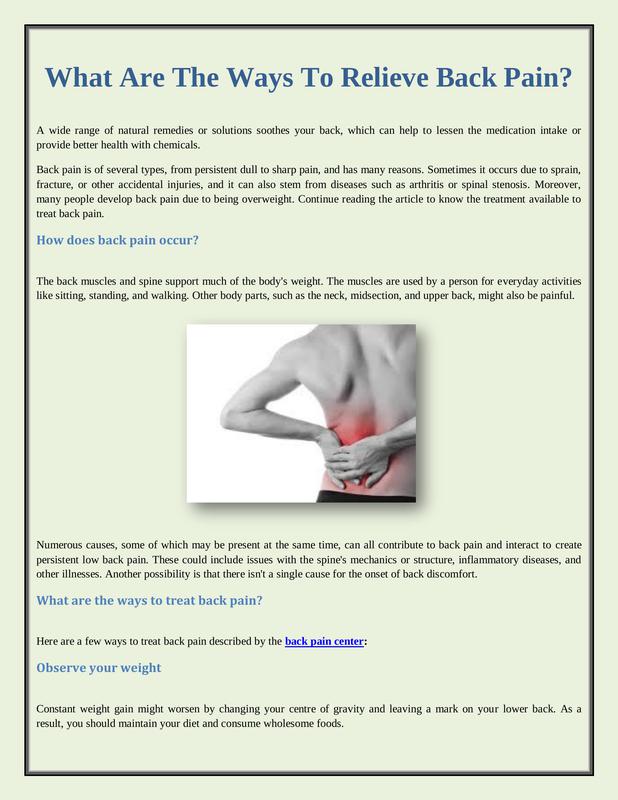 What Are The Ways To Relieve Back Pain?

A wide range of natural remedies or solutions soothes your back, which can help to lessen the medication intake or provide better health with chemicals.

Back pain is of several types, from persistent dull to sharp pain, and has many reasons. Sometimes it occurs due to sprain, fracture, or other accidental injuries, and it can also stem from diseases such as arthritis or spinal stenosis. Moreover, many people develop back pain due to being overweight. Continue reading the article to know the treatment available to treat back pain.

How does back pain occur?

The back muscles and spine support much of the body's weight. The muscles are used by a person for everyday activities like sitting, standing, and walking. Other body parts, such as the neck, midsection, and upper back, might also be painful.

Numerous causes, some of which may be present at the same time, can all contribute to back pain and interact to create persistent low back pain. These could include issues with the spine's mechanics or structure, inflammatory diseases, and other illnesses. Another possibility is that there isn't a single cause for the onset of back discomfort.

What are the ways to treat back pain?

Here are a few ways to treat back pain described by the back pain center:

Observe your weight

Constant weight gain might worsen by changing your centre of gravity and leaving a mark on your lower back. As a result, you should maintain your diet and consume wholesome foods.